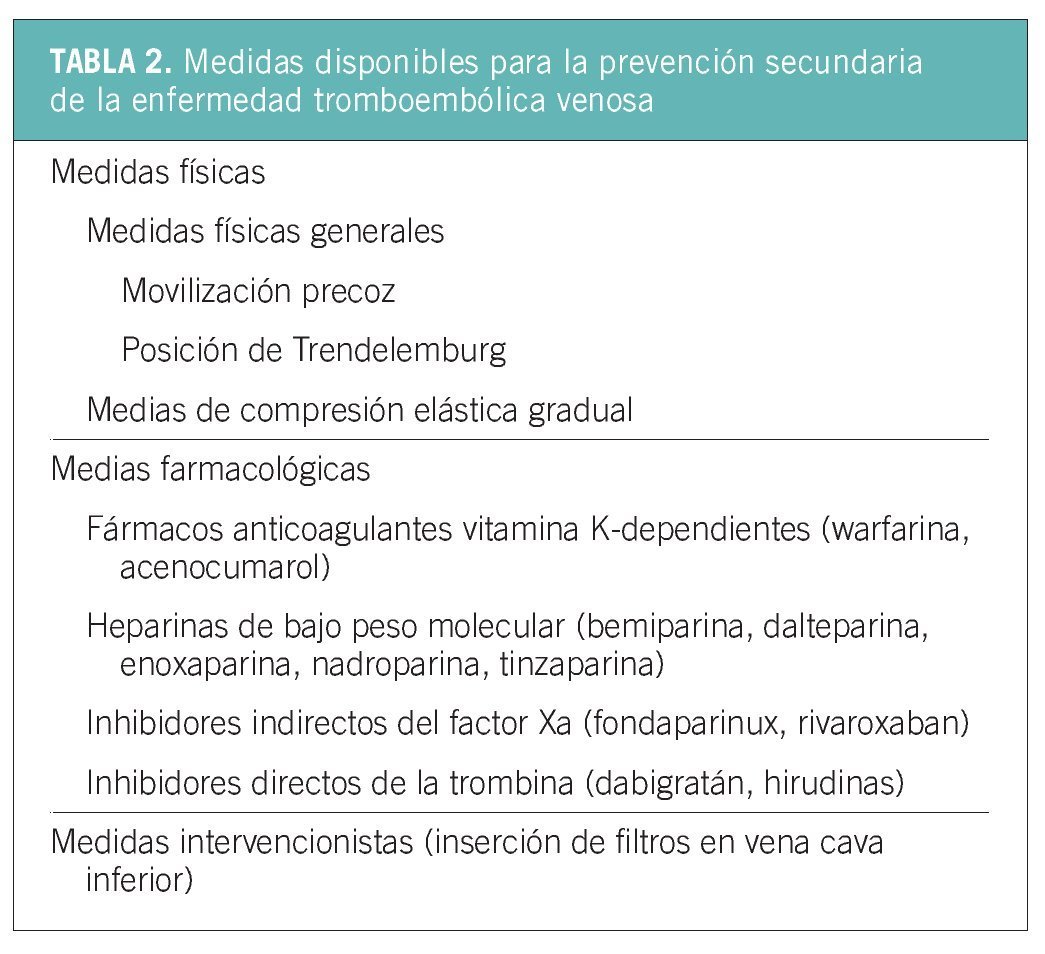 TABLA 2. Medidas disponibles para la prevención secundaria de la enfermedad tromboembólica venosa

Medidas físicas

Medidas físicas generales

Movilización precoz

Posición de Trendelemburg

Medias de compresión elástica gradual

Medias farmacológicas

Fármacos anticoagulantes vitamina K-dependientes (warfarina, acenocumarol)

Heparinas de bajo peso molecular (bemiparina, dalteparina, enoxaparina, nadroparina, tinzaparina)

Inhibidores indirectos del factor Xa (fondaparinux, rivaroxaban)

Inhibidores directos de la trombina (dabigratán, hirudinas)

Medidas intervencionistas (inserción de filtros en vena cava inferior)